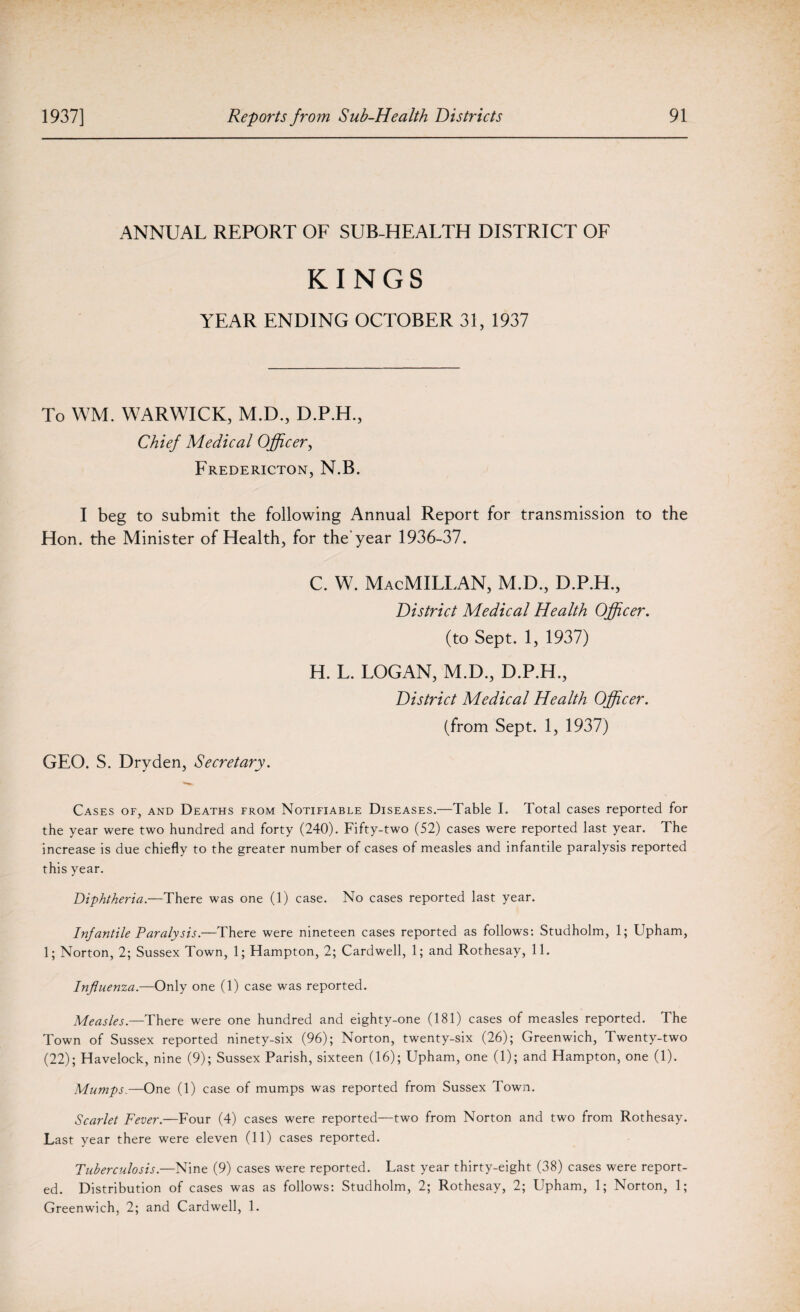 1937] Reports from Sub-Health Districts 91

ANNUAL REPORT OF SUB-HEALTH DISTRICT OF

KINGS

YEAR ENDING OCTOBER 31, 1937

To WM. WARWICK, M.D., D.P.H., Chief Medical Officer, Fredericton, N.B.

I beg to submit the following Annual Report for transmission to the Hon. the Minister of Health, for the year 1936-37.

C. W. MacMILLAN, M.D., D.P.H., District Medical Health Officer. (to Sept. 1, 1937)

H. L. LOGAN, M.D., D.P.H., District Medical Health Officer. (from Sept. 1, 1937)

GEO. S. Dryden, Secretary.

Cases of, and Deaths from Notifiable Diseases.—Table I. Total cases reported for the year were two hundred and forty (240). Fifty-two (52) cases were reported last year. The increase is due chiefly to the greater number of cases of measles and infantile paralysis reported this year.

Diphtheria.—There was one (1) case. No cases reported last year.

Infantile Paralysis.—There were nineteen cases reported as follows: Studholm, 1; Upham, 1; Norton, 2; Sussex Town, 1; Hampton, 2; Cardwell, 1; and Rothesay, 11.

Influenza.—Only one (1) case was reported.

Measles.—There were one hundred and eighty-one (181) cases of measles reported. The Town of Sussex reported ninety-six (96); Norton, twenty-six (26); Greenwich, Twenty-two (22); Havelock, nine (9); Sussex Parish, sixteen (16); Upham, one (1); and Hampton, one (1).

Mumps.—One (1) case of mumps was reported from Sussex Town.

Scarlet Fever.—Four (4) cases were reported—two from Norton and two from Rothesay. Last year there were eleven (11) cases reported.

Tuberculosis.—Nine (9) cases were reported. Last year thirty-eight (38) cases were reported. Distribution of cases was as follows: Studholm, 2; Rothesay, 2; Upham, 1; Norton, 1; Greenwich, 2; and Cardwell, 1.